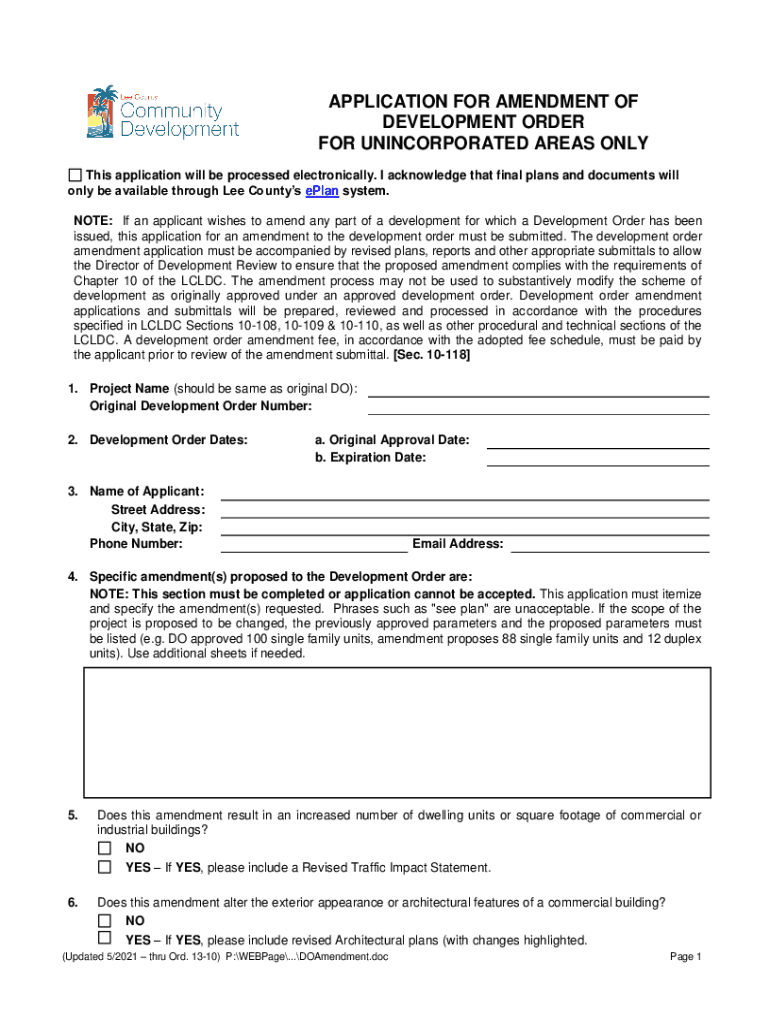 Lee County
Community Development

APPLICATION FOR AMENDMENT OF DEVELOPMENT ORDER FOR UNINCORPORATED AREAS ONLY

☐ This application will be processed electronically. I acknowledge that final plans and documents will only be available through Lee County's ePlan system.

NOTE: If an applicant wishes to amend any part of a development for which a Development Order has been issued, this application for an amendment to the development order must be submitted. The development order amendment application must be accompanied by revised plans, reports and other appropriate submittals to allow the Director of Development Review to ensure that the proposed amendment complies with the requirements of Chapter 10 of the LCLDC. The amendment process may not be used to substantively modify the scheme of development as originally approved under an approved development order. Development order amendment applications and submittals will be prepared, reviewed and processed in accordance with the procedures specified in LCLDC Sections 10-108, 10-109 & 10-110, as well as other procedural and technical sections of the LCLDC. A development order amendment fee, in accordance with the adopted fee schedule, must be paid by the applicant prior to review of the amendment submittal. [Sec. 10-118]

1. Project Name (should be same as original DO):
Original Development Order Number:

2. Development Order Dates: a. Original Approval Date:
b. Expiration Date:

3. Name of Applicant:
Street Address:
City, State, Zip:
Phone Number: Email Address:

4. Specific amendment(s) proposed to the Development Order are:
NOTE: This section must be completed or application cannot be accepted. This application must itemize and specify the amendment(s) requested. Phrases such as "see plan" are unacceptable. If the scope of the project is proposed to be changed, the previously approved parameters and the proposed parameters must be listed (e.g. DO approved 100 single family units, amendment proposes 88 single family units and 12 duplex units). Use additional sheets if needed.

5. Does this amendment result in an increased number of dwelling units or square footage of commercial or industrial buildings?
☐ NO
☐ YES – If YES, please include a Revised Traffic Impact Statement.

6. Does this amendment alter the exterior appearance or architectural features of a commercial building?
☐ NO
☐ YES – If YES, please include revised Architectural plans (with changes highlighted.

(Updated 5/2021 – thru Ord. 13-10) P:\WEBPage\...\DOAmendment.doc Page 1